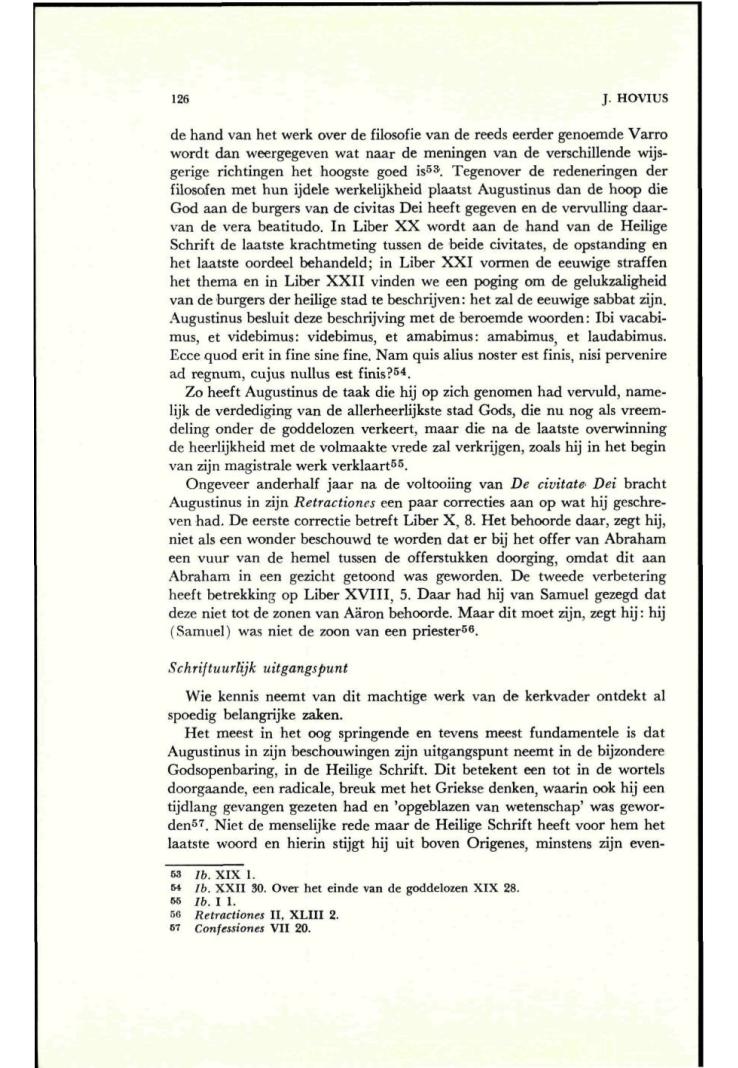 126

J. HOVIUS

de hand van het werk over de filosofie van de reeds eerder genoemde Varro wordt dan weergegeven wat naar de meningen van de verschillende wijsgerige richtingen het hoogste goed is$^{53}$. Tegenover de redeneringen der filosofen met hun ijdele werkelijkheid plaatst Augustinus dan de hoop die God aan de burgers van de civitas Dei heeft gegeven en de vervulling daarvan de vera beatitudo. In Liber XX wordt aan de hand van de Heilige Schrift de laatste krachtmeting tussen de beide civitates, de opstanding en het laatste oordeel behandeld; in Liber XXI vormen de eeuwige straffen het thema en in Liber XXII vinden we een poging om de gelukzaligheid van de burgers der heilige stad te beschrijven: het zal de eeuwige sabbat zijn. Augustinus besluit deze beschrijving met de beroemde woorden: Ibi vacabimus, et videbimus: videbimus, et amabimus: amabimus, et laudabimus. Ecce quod erit in fine sine fine. Nam quis alius noster est finis, nisi pervenire ad regnum, cujus nullus est finis?$^{54}$.

Zo heeft Augustinus de taak die hij op zich genomen had vervuld, namelijk de verdediging van de allerheerlijkste stad Gods, die nu nog als vreemdeling onder de goddelozen verkeert, maar die na de laatste overwinning de heerlijkheid met de volmaakte vrede zal verkrijgen, zoals hij in het begin van zijn magistrale werk verklaart$^{55}$.

Ongeveer anderhalf jaar na de voltooiing van De civitate Dei bracht Augustinus in zijn Retractiones een paar correcties aan op wat hij geschreven had. De eerste correctie betreft Liber X, 8. Het behoorde daar, zegt hij, niet als een wonder beschouwd te worden dat er bij het offer van Abraham een vuur van de hemel tussen de offerstukken doorging, omdat dit aan Abraham in een gezicht getoond was geworden. De tweede verbetering heeft betrekking op Liber XVIII, 5. Daar had hij van Samuel gezegd dat deze niet tot de zonen van Aäron behoorde. Maar dit moet zijn, zegt hij: hij (Samuel) was niet de zoon van een priester$^{56}$.

Schriftuurlijk uitgangspunt

Wie kennis neemt van dit machtige werk van de kerkvader ontdekt al spoedig belangrijke zaken.

Het meest in het oog springende en tevens meest fundamentele is dat Augustinus in zijn beschouwingen zijn uitgangspunt neemt in de bijzondere Godsopenbaring, in de Heilige Schrift. Dit betekent een tot in de wortels doorgaande, een radicale, breuk met het Griekse denken, waarin ook hij een tijdlang gevangen gezeten had en 'opgeblazen van wetenschap' was geworden$^{57}$. Niet de menselijke rede maar de Heilige Schrift heeft voor hem het laatste woord en hierin stijgt hij uit boven Origenes, minstens zijn even-

53 Ib. XIX 1.
54 Ib. XXII 30. Over het einde van de goddelozen XIX 28.
55 Ib. I 1.
56 Retractiones II, XLIII 2.
57 Confessiones VII 20.